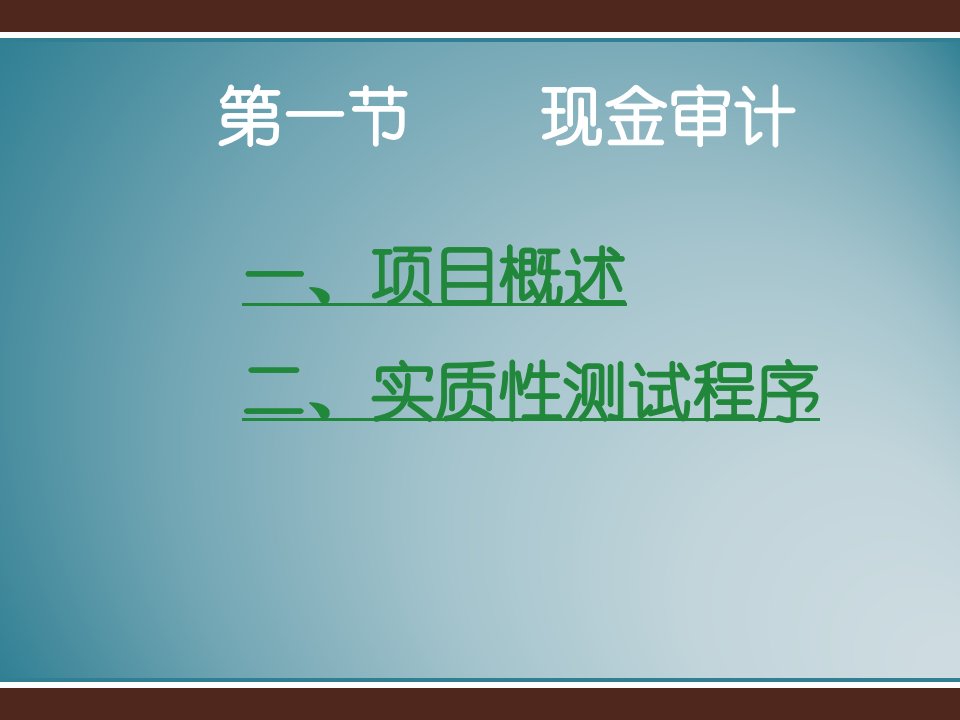 第一节　　现金审计

一、项目概述

二、实质性测试程序